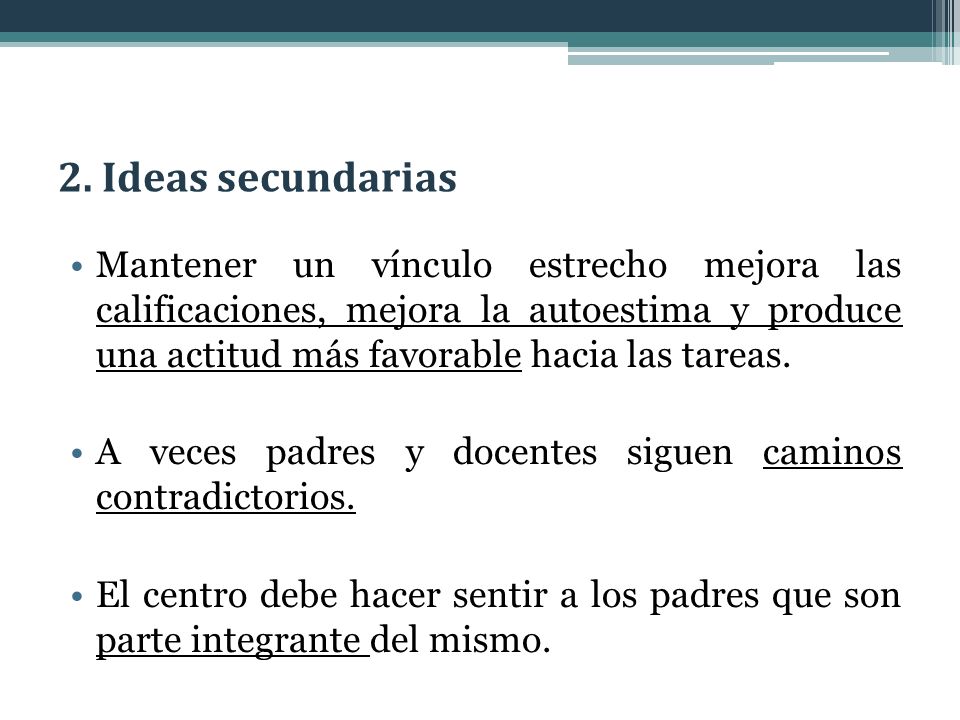 2. Ideas secundarias

• Mantener un vínculo estrecho mejora las calificaciones, mejora la autoestima y produce una actitud más favorable hacia las tareas.

• A veces padres y docentes siguen caminos contradictorios.

• El centro debe hacer sentir a los padres que son parte integrante del mismo.